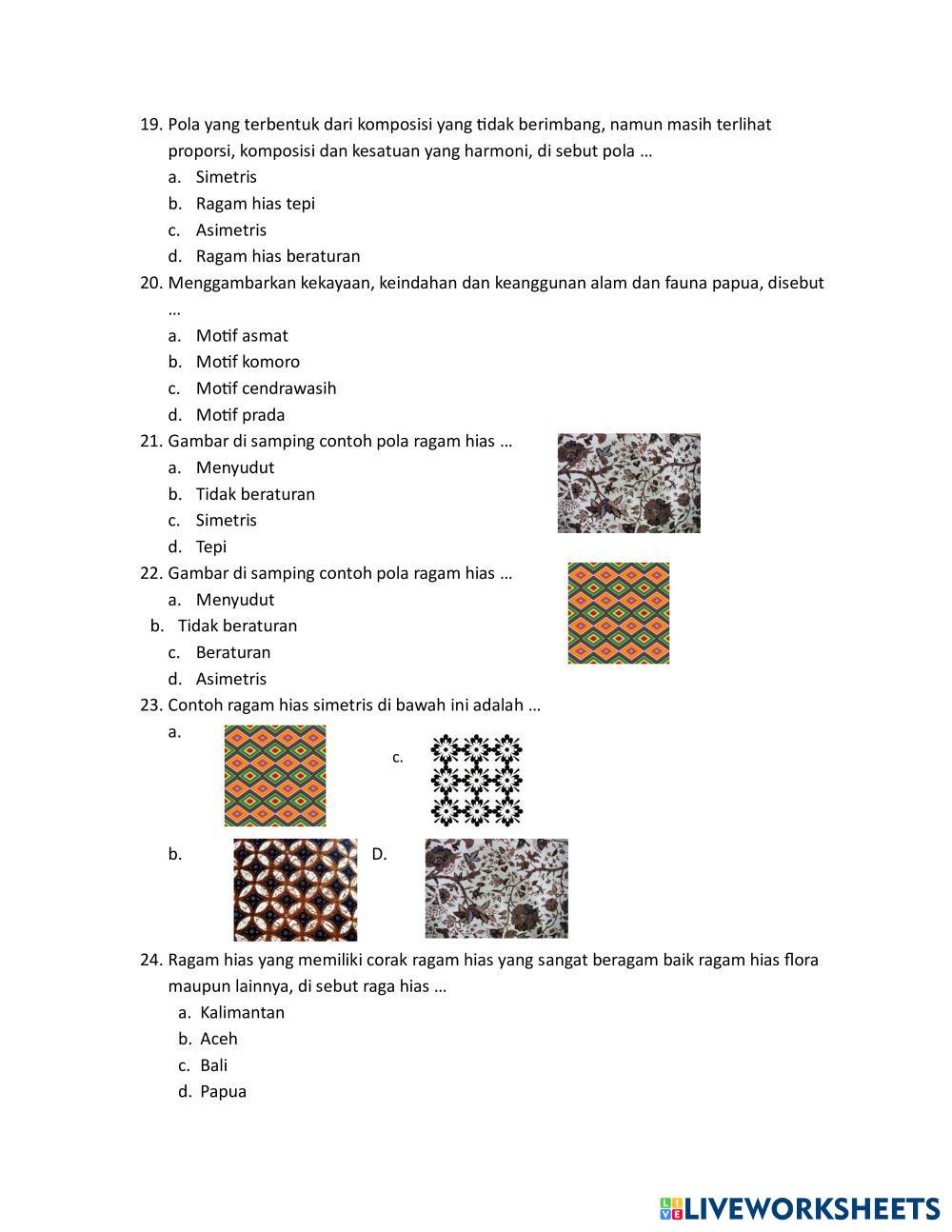 19. Pola yang terbentuk dari komposisi yang tidak berimbang, namun masih terlihat proporsi, komposisi dan kesatuan yang harmoni, di sebut pola …
a. Simetris
b. Ragam hias tepi
c. Asimetris
d. Ragam hias beraturan
20. Menggambarkan kekayaan, keindahan dan keanggunan alam dan fauna papua, disebut …
a. Motif asmat
b. Motif komoro
c. Motif cendrawasih
d. Motif prada
21. Gambar di samping contoh pola ragam hias …
a. Menyudut
b. Tidak beraturan
c. Simetris
d. Tepi
22. Gambar di samping contoh pola ragam hias …
a. Menyudut
b. Tidak beraturan
c. Beraturan
d. Asimetris
23. Contoh ragam hias simetris di bawah ini adalah …
a.
c.
b.
D.
24. Ragam hias yang memiliki corak ragam hias yang sangat beragam baik ragam hias flora maupun lainnya, di sebut raga hias …
a. Kalimantan
b. Aceh
c. Bali
d. Papua

LIVEWORKSHEETS